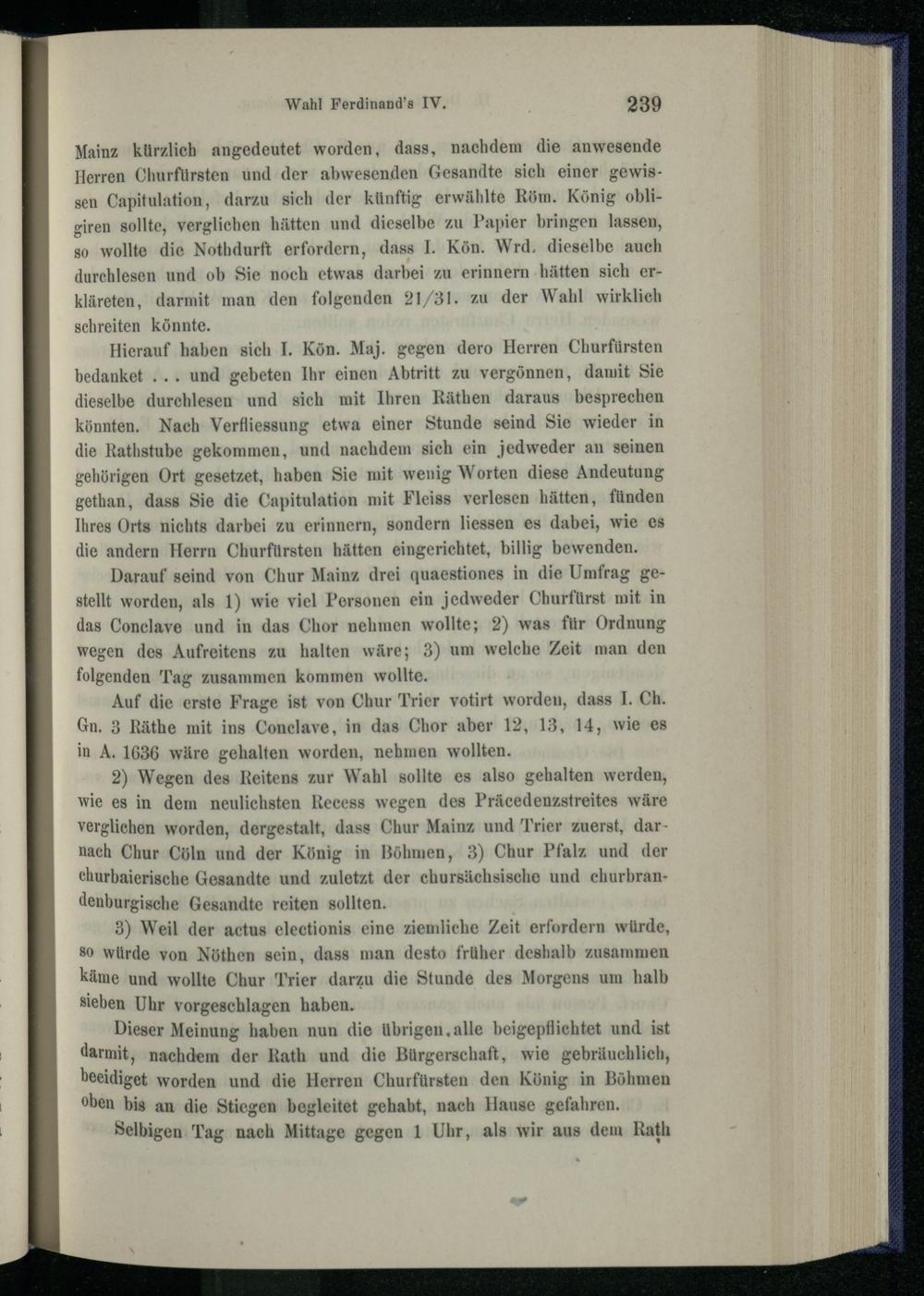 Wahl Ferdinand's IV. 239

Mainz kürzlich angedeutet worden, dass, nachdem die anwesende Herren Churfürsten und der abwesenden Gesandte sich einer gewissen Capitulation, darzu sich der künftig erwählte Röm. König obligiren sollte, verglichen hätten und dieselbe zu Papier bringen lassen, so wollte die Nothdurft erfordern, dass I. Kön. Wrd. dieselbe auch durchlesen und ob Sie noch etwas darbei zu erinnern hätten sich erkläreten, darmit man den folgenden 21/31. zu der Wahl wirklich schreiten könnte.

Hierauf haben sich I. Kön. Maj. gegen dero Herren Churfürsten bedanket . . . und gebeten Ihr einen Abtritt zu vergönnen, damit Sie dieselbe durchlesen und sich mit Ihren Räthen daraus besprechen könnten. Nach Verfliessung etwa einer Stunde seind Sie wieder in die Rathstube gekommen, und nachdem sich ein jedweder an seinen gehörigen Ort gesetzet, haben Sie mit wenig Worten diese Andeutung gethan, dass Sie die Capitulation mit Fleiss verlesen hätten, fünden Ihres Orts nichts darbei zu erinnern, sondern liessen es dabei, wie es die andern Herrn Churfürsten hätten eingerichtet, billig bewenden.

Darauf seind von Chur Mainz drei quaestiones in die Umfrag gestellt worden, als 1) wie viel Personen ein jedweder Churfürst mit in das Conclave und in das Chor nehmen wollte; 2) was für Ordnung wegen des Aufreitens zu halten wäre; 3) um welche Zeit man den folgenden Tag zusammen kommen wollte.

Auf die erste Frage ist von Chur Trier votirt worden, dass I. Ch. Gn. 3 Räthe mit ins Conclave, in das Chor aber 12, 13, 14, wie es in A. 1636 wäre gehalten worden, nehmen wollten.

2) Wegen des Reitens zur Wahl sollte es also gehalten werden, wie es in dem neulichsten Recess wegen des Präcedenzstreites wäre verglichen worden, dergestalt, dass Chur Mainz und Trier zuerst, darnach Chur Cöln und der König in Böhmen, 3) Chur Pfalz und der churbaierische Gesandte und zuletzt der chursächsische und churbrandenburgische Gesandte reiten sollten.

3) Weil der actus electionis eine ziemliche Zeit erfordern würde, so würde von Nöthen sein, dass man desto früher deshalb zusammen käme und wollte Chur Trier darzu die Stunde des Morgens um halb sieben Uhr vorgeschlagen haben.

Dieser Meinung haben nun die übrigen.alle beigepflichtet und ist darmit, nachdem der Rath und die Bürgerschaft, wie gebräuchlich, beeidiget worden und die Herren Churfürsten den König in Böhmen oben bis an die Stiegen begleitet gehabt, nach Hause gefahren.

Selbigen Tag nach Mittage gegen 1 Uhr, als wir aus dem Rath